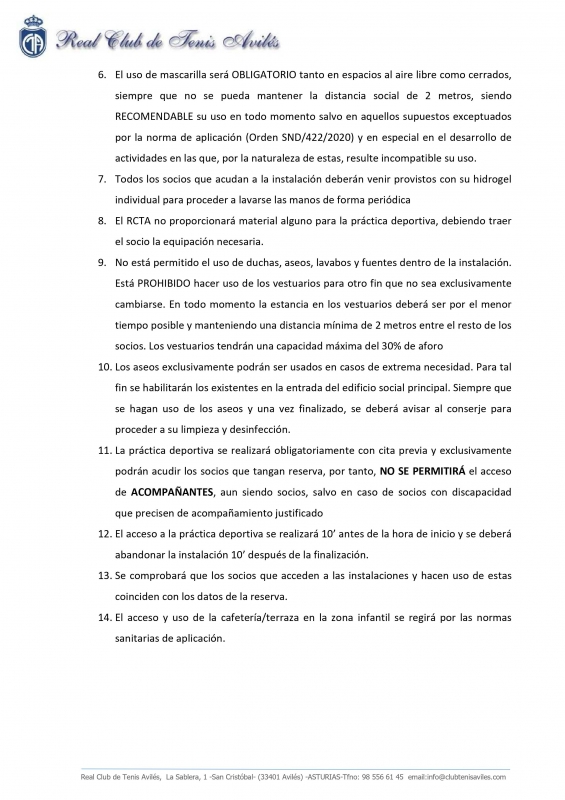 Real Club de Tenis Avilés

6. El uso de mascarilla será OBLIGATORIO tanto en espacios al aire libre como cerrados, siempre que no se pueda mantener la distancia social de 2 metros, siendo RECOMENDABLE su uso en todo momento salvo en aquellos supuestos exceptuados por la norma de aplicación (Orden SND/422/2020) y en especial en el desarrollo de actividades en las que, por la naturaleza de estas, resulte incompatible su uso.

7. Todos los socios que acudan a la instalación deberán venir provistos con su hidrogel individual para proceder a lavarse las manos de forma periódica

8. El RCTA no proporcionará material alguno para la práctica deportiva, debiendo traer el socio la equipación necesaria.

9. No está permitido el uso de duchas, aseos, lavabos y fuentes dentro de la instalación. Está PROHIBIDO hacer uso de los vestuarios para otro fin que no sea exclusivamente cambiarse. En todo momento la estancia en los vestuarios deberá ser por el menor tiempo posible y manteniendo una distancia mínima de 2 metros entre el resto de los socios. Los vestuarios tendrán una capacidad máxima del 30% de aforo

10. Los aseos exclusivamente podrán ser usados en casos de extrema necesidad. Para tal fin se habilitarán los existentes en la entrada del edificio social principal. Siempre que se hagan uso de los aseos y una vez finalizado, se deberá avisar al conserje para proceder a su limpieza y desinfección.

11. La práctica deportiva se realizará obligatoriamente con cita previa y exclusivamente podrán acudir los socios que tangan reserva, por tanto, NO SE PERMITIRÁ el acceso de ACOMPAÑANTES, aun siendo socios, salvo en caso de socios con discapacidad que precisen de acompañamiento justificado

12. El acceso a la práctica deportiva se realizará 10' antes de la hora de inicio y se deberá abandonar la instalación 10' después de la finalización.

13. Se comprobará que los socios que acceden a las instalaciones y hacen uso de estas coinciden con los datos de la reserva.

14. El acceso y uso de la cafetería/terraza en la zona infantil se regirá por las normas sanitarias de aplicación.

Real Club de Tenis Avilés, La Sablera, 1 -San Cristóbal- (33401 Avilés) -ASTURIAS-Tfno: 98 556 61 45 email:info@clubtenisaviles.com